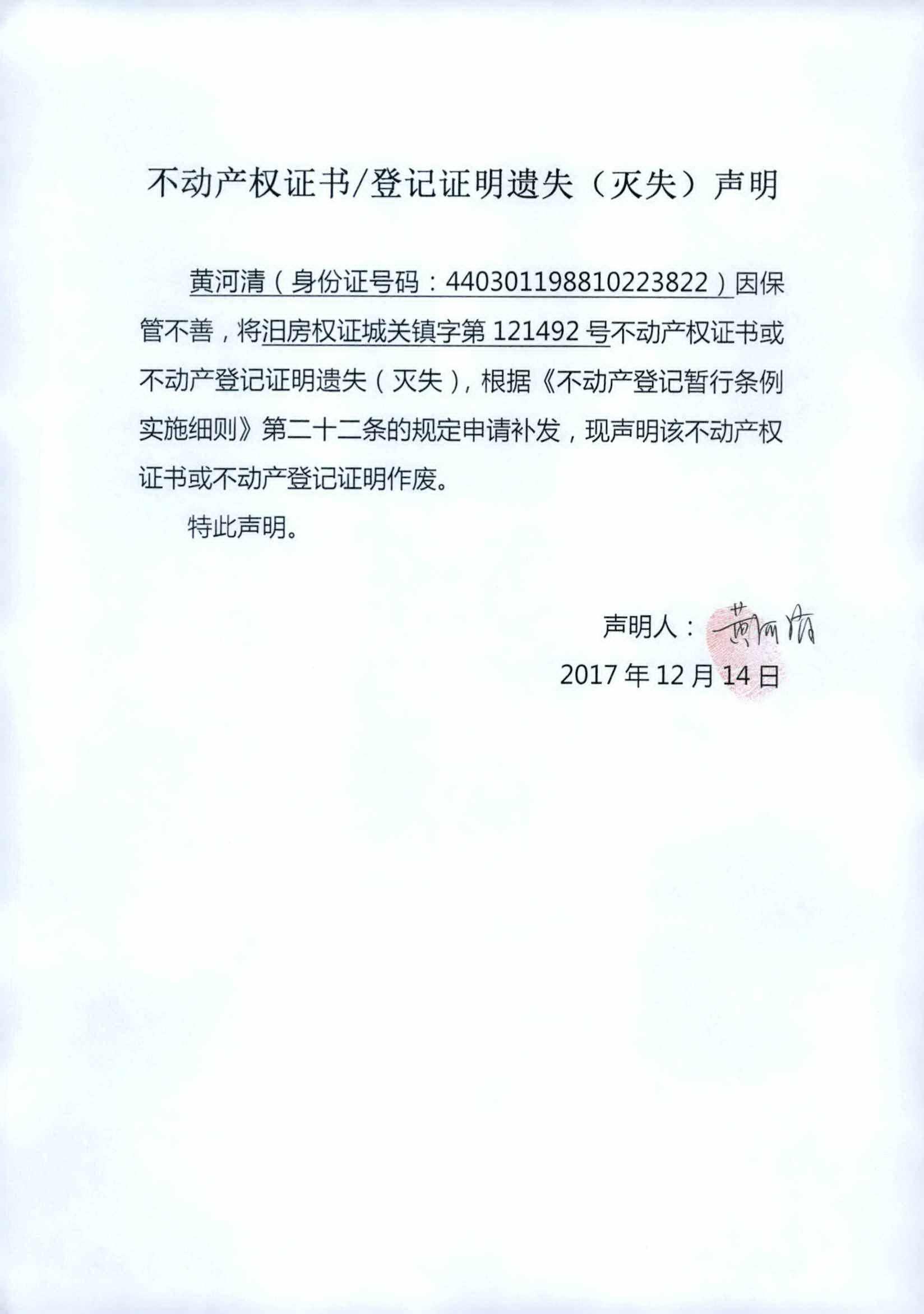 不动产权证书/登记证明遗失（灭失）声明

黄河清（身份证号码：440301198810223822）因保管不善，将汨房权证城关镇字第 121492 号不动产权证书或不动产登记证明遗失（灭失），根据《不动产登记暂行条例实施细则》第二十二条的规定申请补发，现声明该不动产权证书或不动产登记证明作废。

特此声明。

声明人：黄河清

2017 年 12 月 14 日